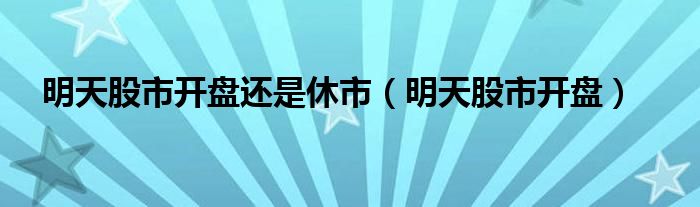 明天股市开盘还是休市（明天股市开盘）